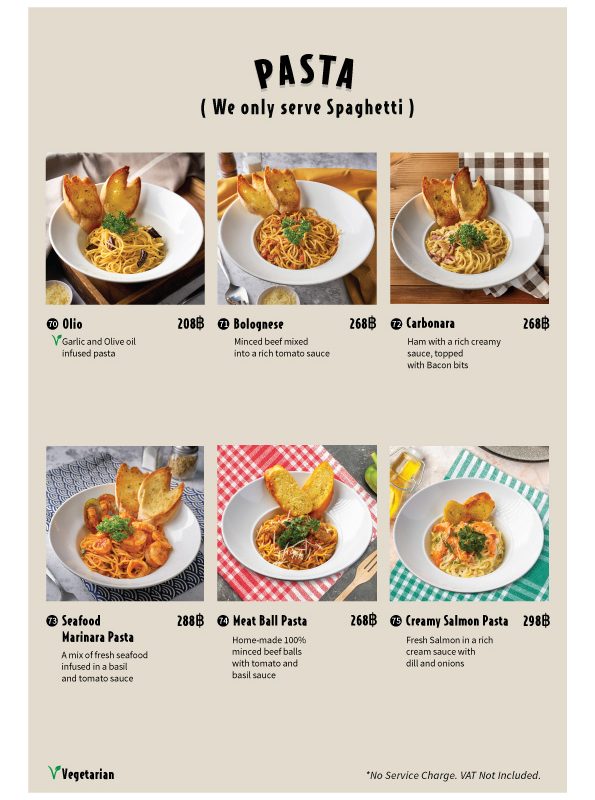 PASTA
( We only serve Spaghetti )

70 Olio 208฿
V Garlic and Olive oil infused pasta

71 Bolognese 268฿
Minced beef mixed into a rich tomato sauce

72 Carbonara 268฿
Ham with a rich creamy sauce, topped with Bacon bits

73 Seafood Marinara Pasta 288฿
A mix of fresh seafood infused in a basil and tomato sauce

74 Meat Ball Pasta 268฿
Home-made 100% minced beef balls with tomato and basil sauce

75 Creamy Salmon Pasta 298฿
Fresh Salmon in a rich cream sauce with dill and onions

V Vegetarian

*No Service Charge. VAT Not Included.